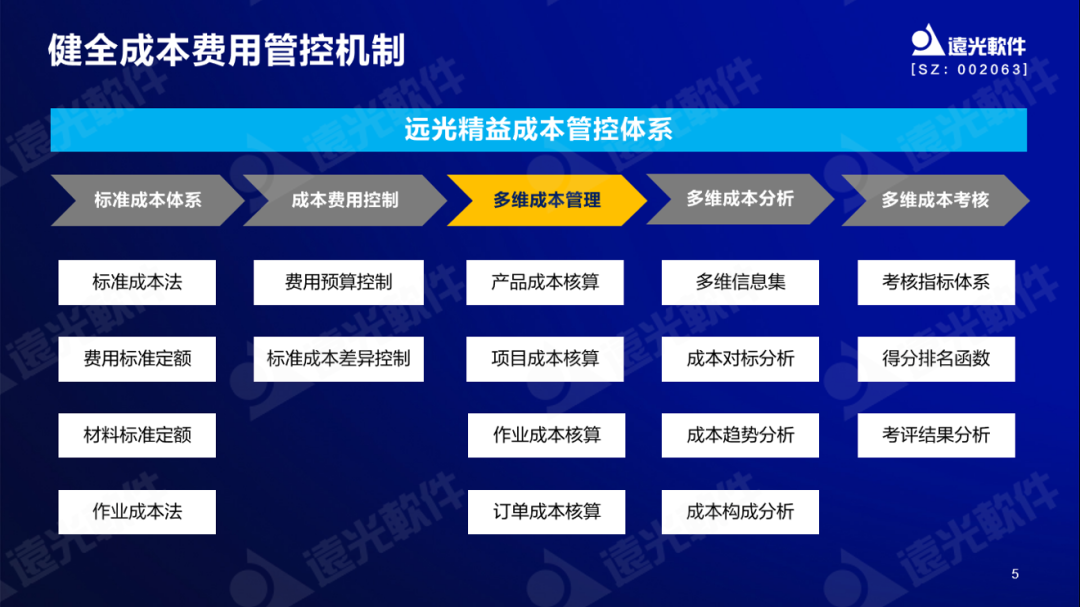 健全成本费用管控机制

遠光軟件
[SZ: 002063]

远光精益成本管控体系

标准成本体系

标准成本法

费用标准定额

材料标准定额

作业成本法

成本费用控制

费用预算控制

标准成本差异控制

多维成本管理

产品成本核算

项目成本核算

作业成本核算

订单成本核算

多维成本分析

多维信息集

成本对标分析

成本趋势分析

成本构成分析

多维成本考核

考核指标体系

得分排名函数

考评结果分析

5